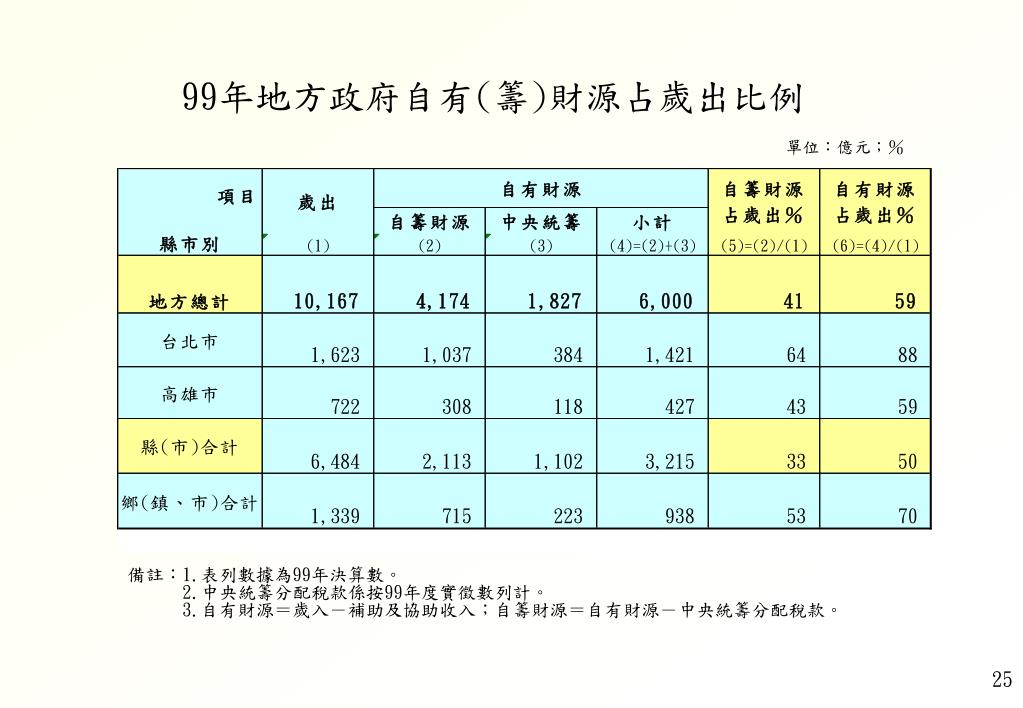 99年地方政府自有(籌)財源占歲出比例

單位：億元；%

| 項目 縣市別 | 歲出 (1) | 自有財源 自籌財源 (2) | 自有財源 中央統籌 (3) | 自有財源 小計 (4)=(2)+(3) | 自籌財源占歲出% (5)=(2)/(1) | 自有財源占歲出% (6)=(4)/(1) |
|---|---|---|---|---|---|---|
| 地方總計 | 10,167 | 4,174 | 1,827 | 6,000 | 41 | 59 |
| 台北市 | 1,623 | 1,037 | 384 | 1,421 | 64 | 88 |
| 高雄市 | 722 | 308 | 118 | 427 | 43 | 59 |
| 縣(市)合計 | 6,484 | 2,113 | 1,102 | 3,215 | 33 | 50 |
| 鄉(鎮、市)合計 | 1,339 | 715 | 223 | 938 | 53 | 70 |

備註：1.表列數據為99年決算數。
2.中央統籌分配稅款係按99年度實徵數列計。
3.自有財源＝歲入－補助及協助收入；自籌財源＝自有財源－中央統籌分配稅款。

25